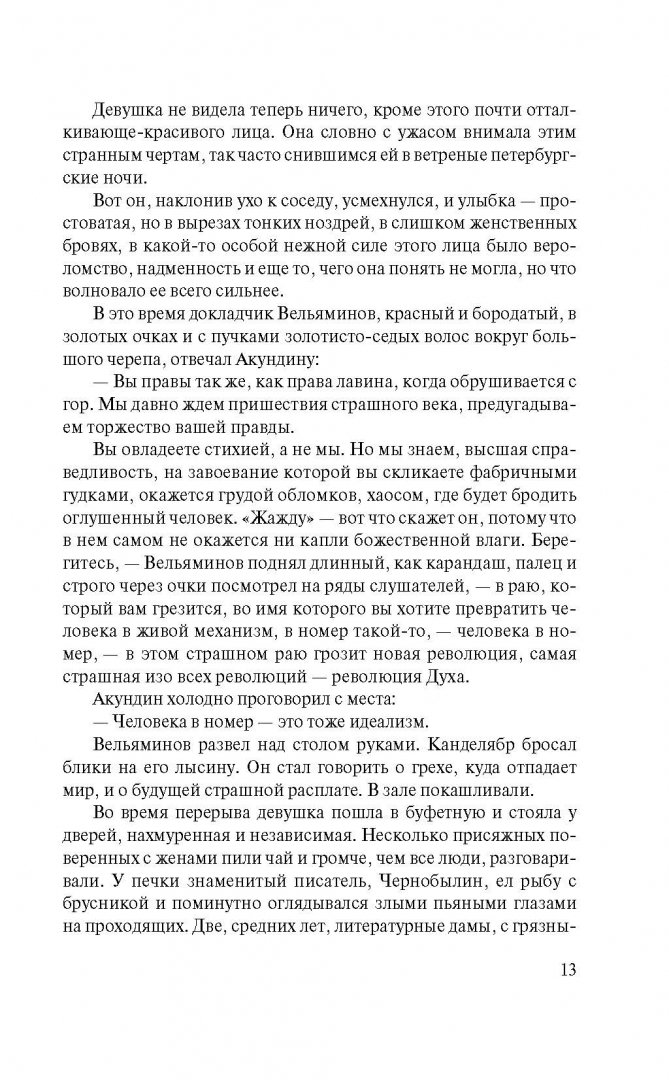 Девушка не видела теперь ничего, кроме этого почти отталкивающе-красивого лица. Она словно с ужасом внимала этим странным чертам, так часто снившимся ей в ветреные петербургские ночи.

Вот он, наклонив ухо к соседу, усмехнулся, и улыбка — простоватая, но в вырезах тонких ноздрей, в слишком женственных бровях, в какой-то особой нежной силе этого лица было вероломство, надменность и еще то, чего она понять не могла, но что волновало ее всего сильнее.

В это время докладчик Вельяминов, красный и бородатый, в золотых очках и с пучками золотисто-седых волос вокруг большого черепа, отвечал Акундину:

— Вы правы так же, как права лавина, когда обрушивается с гор. Мы давно ждем пришествия страшного века, предугадываем торжество вашей правды.

Вы овладеете стихией, а не мы. Но мы знаем, высшая справедливость, на завоевание которой вы скликаете фабричными гудками, окажется грудой обломков, хаосом, где будет бродить оглушенный человек. «Жажду» — вот что скажет он, потому что в нем самом не окажется ни капли божественной влаги. Берегитесь, — Вельяминов поднял длинный, как карандаш, палец и строго через очки посмотрел на ряды слушателей, — в раю, который вам грезится, во имя которого вы хотите превратить человека в живой механизм, в номер такой-то, — человека в номер, — в этом страшном раю грозит новая революция, самая страшная изо всех революций — революция Духа.

Акундин холодно проговорил с места:

— Человека в номер — это тоже идеализм.

Вельяминов развел над столом руками. Канделябр бросал блики на его лысину. Он стал говорить о грехе, куда отпадает мир, и о будущей страшной расплате. В зале покашливали.

Во время перерыва девушка пошла в буфетную и стояла у дверей, нахмуренная и независимая. Несколько присяжных поверенных с женами пили чай и громче, чем все люди, разговаривали. У печки знаменитый писатель, Чернобылин, ел рыбу с брусникой и поминутно оглядывался злыми пьяными глазами на проходящих. Две, средних лет, литературные дамы, с грязны-

13